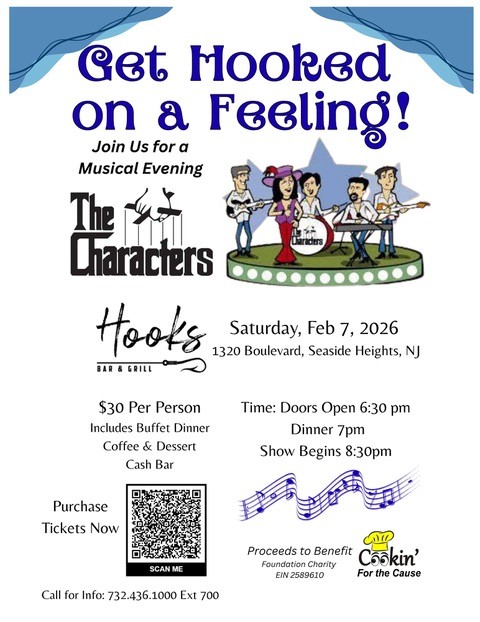 Get Hooked on a Feeling!

Join Us for a Musical Evening

The Characters

The Characters

Hooks
BAR & GRILL

Saturday, Feb 7, 2026
1320 Boulevard, Seaside Heights, NJ

$30 Per Person
Includes Buffet Dinner
Coffee & Dessert
Cash Bar

Time: Doors Open 6:30 pm
Dinner 7pm
Show Begins 8:30pm

Purchase Tickets Now

SCAN ME

Proceeds to Benefit
Foundation Charity
EIN 2589610

Cookin'
For the Cause

Call for Info: 732.436.1000 Ext 700